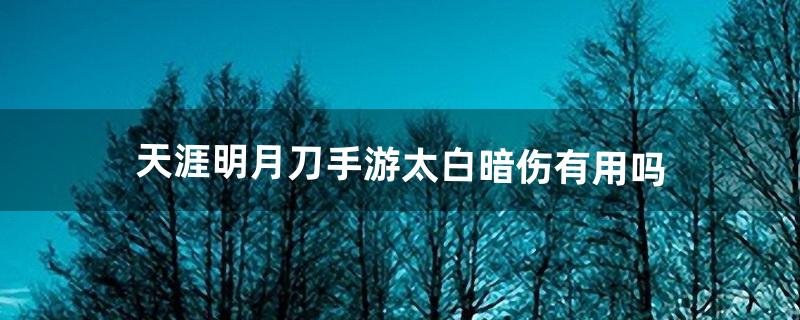 天涯明月刀手游太白暗伤有用吗